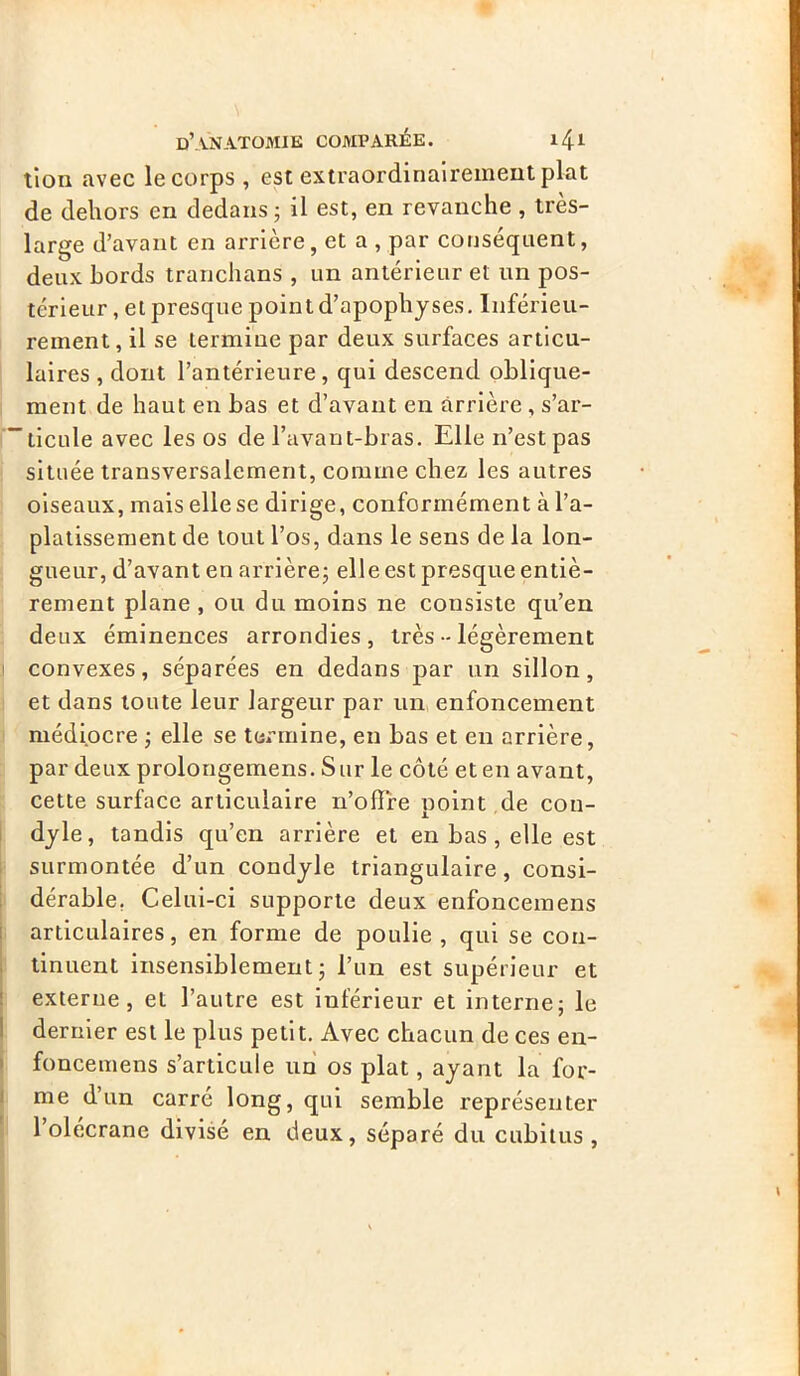 D'ANATOMIE COMPARÉE. 141

tion avec le corps, est extraordinairement plat de dehors en dedans; il est, en revanche, très-large d'avant en arrière, et a, par conséquent, deux bords tranchans, un antérieur et un postérieur, et presque point d'apophyses. Inférieurement, il se termine par deux surfaces articulaires, dont l'antérieure, qui descend obliquement de haut en bas et d'avant en arrière, s'articule avec les os de l'avant-bras. Elle n'est pas située transversalement, comme chez les autres oiseaux, mais elle se dirige, conformément à l'aplatissement de tout l'os, dans le sens de la longueur, d'avant en arrière; elle est presque entièrement plane, ou du moins ne consiste qu'en deux éminences arrondies, très-légèrement convexes, séparées en dedans par un sillon, et dans toute leur largeur par un enfoncement médiocre; elle se termine, en bas et en arrière, par deux prolongemens. Sur le côté et en avant, cette surface articulaire n'offre point de condyle, tandis qu'en arrière et en bas, elle est surmontée d'un condyle triangulaire, considérable. Celui-ci supporte deux enfoncemens articulaires, en forme de poulie, qui se continuent insensiblement; l'un est supérieur et externe, et l'autre est inférieur et interne; le dernier est le plus petit. Avec chacun de ces enfoncemens s'articule un os plat, ayant la forme d'un carré long, qui semble représenter l'olécrane divisé en deux, séparé du cubitus,